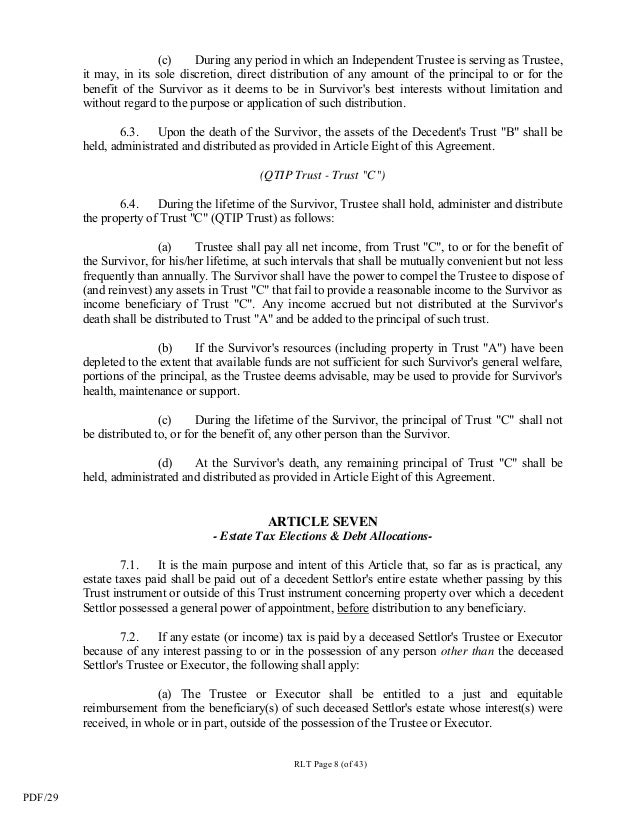 (c) During any period in which an Independent Trustee is serving as Trustee, it may, in its sole discretion, direct distribution of any amount of the principal to or for the benefit of the Survivor as it deems to be in Survivor's best interests without limitation and without regard to the purpose or application of such distribution.

6.3. Upon the death of the Survivor, the assets of the Decedent's Trust "B" shall be held, administrated and distributed as provided in Article Eight of this Agreement.

(QTIP Trust - Trust "C")

6.4. During the lifetime of the Survivor, Trustee shall hold, administer and distribute the property of Trust "C" (QTIP Trust) as follows:

(a) Trustee shall pay all net income, from Trust "C", to or for the benefit of the Survivor, for his/her lifetime, at such intervals that shall be mutually convenient but not less frequently than annually. The Survivor shall have the power to compel the Trustee to dispose of (and reinvest) any assets in Trust "C" that fail to provide a reasonable income to the Survivor as income beneficiary of Trust "C". Any income accrued but not distributed at the Survivor's death shall be distributed to Trust "A" and be added to the principal of such trust.

(b) If the Survivor's resources (including property in Trust "A") have been depleted to the extent that available funds are not sufficient for such Survivor's general welfare, portions of the principal, as the Trustee deems advisable, may be used to provide for Survivor's health, maintenance or support.

(c) During the lifetime of the Survivor, the principal of Trust "C" shall not be distributed to, or for the benefit of, any other person than the Survivor.

(d) At the Survivor's death, any remaining principal of Trust "C" shall be held, administrated and distributed as provided in Article Eight of this Agreement.

ARTICLE SEVEN
- Estate Tax Elections & Debt Allocations-

7.1. It is the main purpose and intent of this Article that, so far as is practical, any estate taxes paid shall be paid out of a decedent Settlor's entire estate whether passing by this Trust instrument or outside of this Trust instrument concerning property over which a decedent Settlor possessed a general power of appointment, before distribution to any beneficiary.

7.2. If any estate (or income) tax is paid by a deceased Settlor's Trustee or Executor because of any interest passing to or in the possession of any person other than the deceased Settlor's Trustee or Executor, the following shall apply:

(a) The Trustee or Executor shall be entitled to a just and equitable reimbursement from the beneficiary(s) of such deceased Settlor's estate whose interest(s) were received, in whole or in part, outside of the possession of the Trustee or Executor.

RLT Page 8 (of 43)

PDF/29